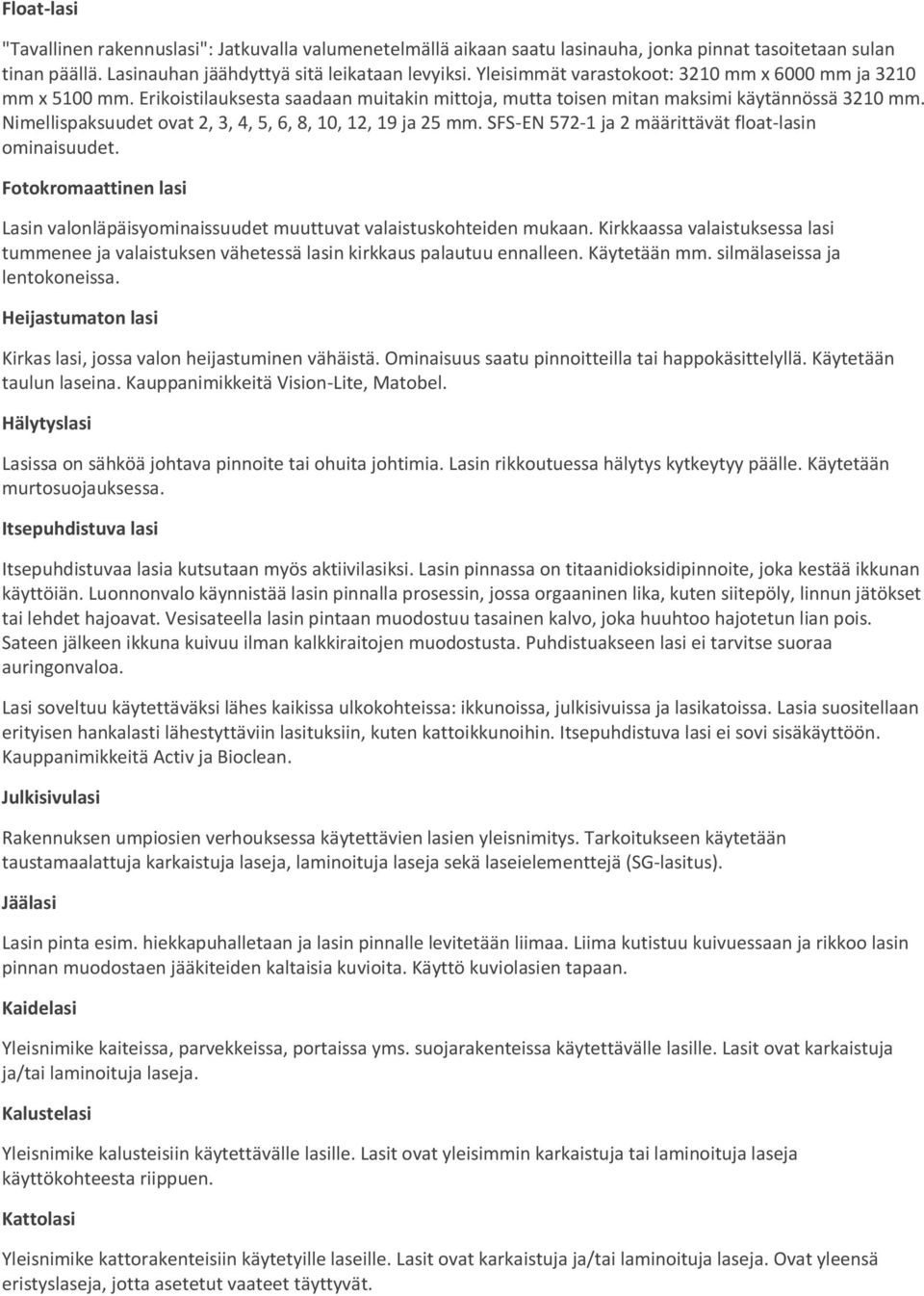 Float-lasi

"Tavallinen rakennuslasi": Jatkuvalla valumenetelmällä aikaan saatu lasinauha, jonka pinnat tasoitetaan sulan tinan päällä. Lasinauhan jäähdyttyä sitä leikataan levyiksi. Yleisimmät varastokoot: 3210 mm x 6000 mm ja 3210 mm x 5100 mm. Erikoistilauksesta saadaan muitakin mittoja, mutta toisen mitan maksimi käytännössä 3210 mm. Nimellispaksuudet ovat 2, 3, 4, 5, 6, 8, 10, 12, 19 ja 25 mm. SFS-EN 572-1 ja 2 määrittävät float-lasin ominaisuudet.

Fotokromaattinen lasi

Lasin valonläpäisyominaissuudet muuttuvat valaistuskohteiden mukaan. Kirkkaassa valaistuksessa lasi tummenee ja valaistuksen vähetessä lasin kirkkaus palautuu ennalleen. Käytetään mm. silmälaseissa ja lentokoneissa.

Heijastumaton lasi

Kirkas lasi, jossa valon heijastuminen vähäistä. Ominaisuus saatu pinnoitteilla tai happokäsittelyllä. Käytetään taulun laseina. Kauppanimikkeitä Vision-Lite, Matobel.

Hälytyslasi

Lasissa on sähköä johtava pinnoite tai ohuita johtimia. Lasin rikkoutuessa hälytys kytkeytyy päälle. Käytetään murtosuojauksessa.

Itsepuhdistuva lasi

Itsepuhdistuvaa lasia kutsutaan myös aktiivilasiksi. Lasin pinnassa on titaanidioksidipinnoite, joka kestää ikkunan käyttöiän. Luonnonvalo käynnistää lasin pinnalla prosessin, jossa orgaaninen lika, kuten siitepöly, linnun jätökset tai lehdet hajoavat. Vesisateella lasin pintaan muodostuu tasainen kalvo, joka huuhtoo hajotetun lian pois. Sateen jälkeen ikkuna kuivuu ilman kalkkiraitojen muodostusta. Puhdistuakseen lasi ei tarvitse suoraa auringonvaloa.

Lasi soveltuu käytettäväksi lähes kaikissa ulkokohteissa: ikkunoissa, julkisivuissa ja lasikatoissa. Lasia suositellaan erityisen hankalasti lähestyttäviin lasituksiin, kuten kattoikkunoihin. Itsepuhdistuva lasi ei sovi sisäkäyttöön. Kauppanimikkeitä Activ ja Bioclean.

Julkisivulasi

Rakennuksen umpiosien verhouksessa käytettävien lasien yleisnimitys. Tarkoitukseen käytetään taustamaalattuja karkaistuja laseja, laminoituja laseja sekä laseielementtejä (SG-lasitus).

Jäälasi

Lasin pinta esim. hiekkapuhalletaan ja lasin pinnalle levitetään liimaa. Liima kutistuu kuivuessaan ja rikkoo lasin pinnan muodostaen jääkiteiden kaltaisia kuvioita. Käyttö kuviolasien tapaan.

Kaidelasi

Yleisnimike kaiteissa, parvekkeissa, portaissa yms. suojarakenteissa käytettävälle lasille. Lasit ovat karkaistuja ja/tai laminoituja laseja.

Kalustelasi

Yleisnimike kalusteisiin käytettävälle lasille. Lasit ovat yleisimmin karkaistuja tai laminoituja laseja käyttökohteesta riippuen.

Kattolasi

Yleisnimike kattorakenteisiin käytetyille laseille. Lasit ovat karkaistuja ja/tai laminoituja laseja. Ovat yleensä eristyslaseja, jotta asetetut vaateet täyttyvät.